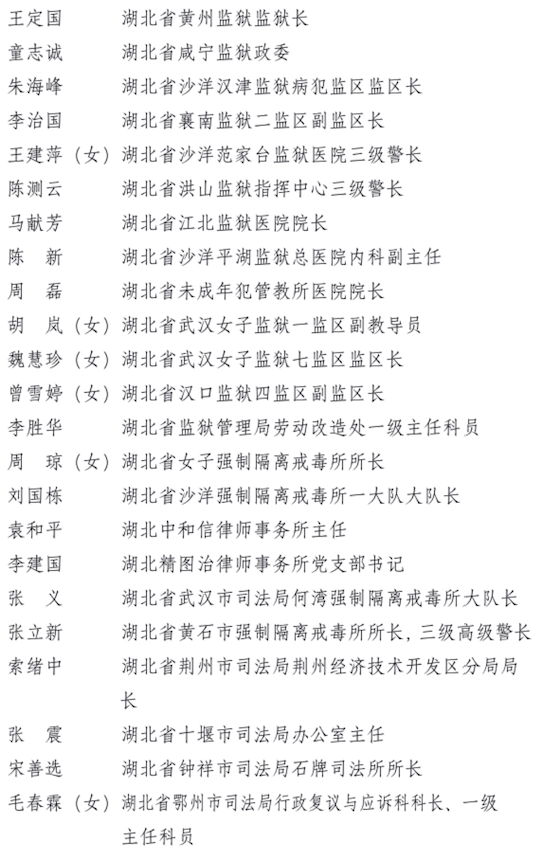 王定国　湖北省黄州监狱监狱长
童志诚　湖北省咸宁监狱政委
朱海峰　湖北省沙洋汉津监狱病犯监区监区长
李治国　湖北省襄南监狱二监区副监区长
王建萍（女）湖北省沙洋范家台监狱医院三级警长
陈测云　湖北省洪山监狱指挥中心三级警长
马献芳　湖北省江北监狱医院院长
陈　新　湖北省沙洋平湖监狱总医院内科副主任
周　磊　湖北省未成年犯管教所医院院长
胡　岚（女）湖北省武汉女子监狱一监区副教导员
魏慧珍（女）湖北省武汉女子监狱七监区监区长
曾雪婷（女）湖北省汉口监狱四监区副监区长
李胜华　湖北省监狱管理局劳动改造处一级主任科员
周　琼（女）湖北省女子强制隔离戒毒所所长
刘国栋　湖北省沙洋强制隔离戒毒所一大队大队长
袁和平　湖北中和信律师事务所主任
李建国　湖北精图治律师事务所党支部书记
张　义　湖北省武汉市司法局何湾强制隔离戒毒所大队长
张立新　湖北省黄石市强制隔离戒毒所所长，三级高级警长
索绪中　湖北省荆州市司法局荆州经济技术开发区分局局长
张　震　湖北省十堰市司法局办公室主任
宋善选　湖北省钟祥市司法局石牌司法所所长
毛春霖（女）湖北省鄂州市司法局行政复议与应诉科科长、一级主任科员